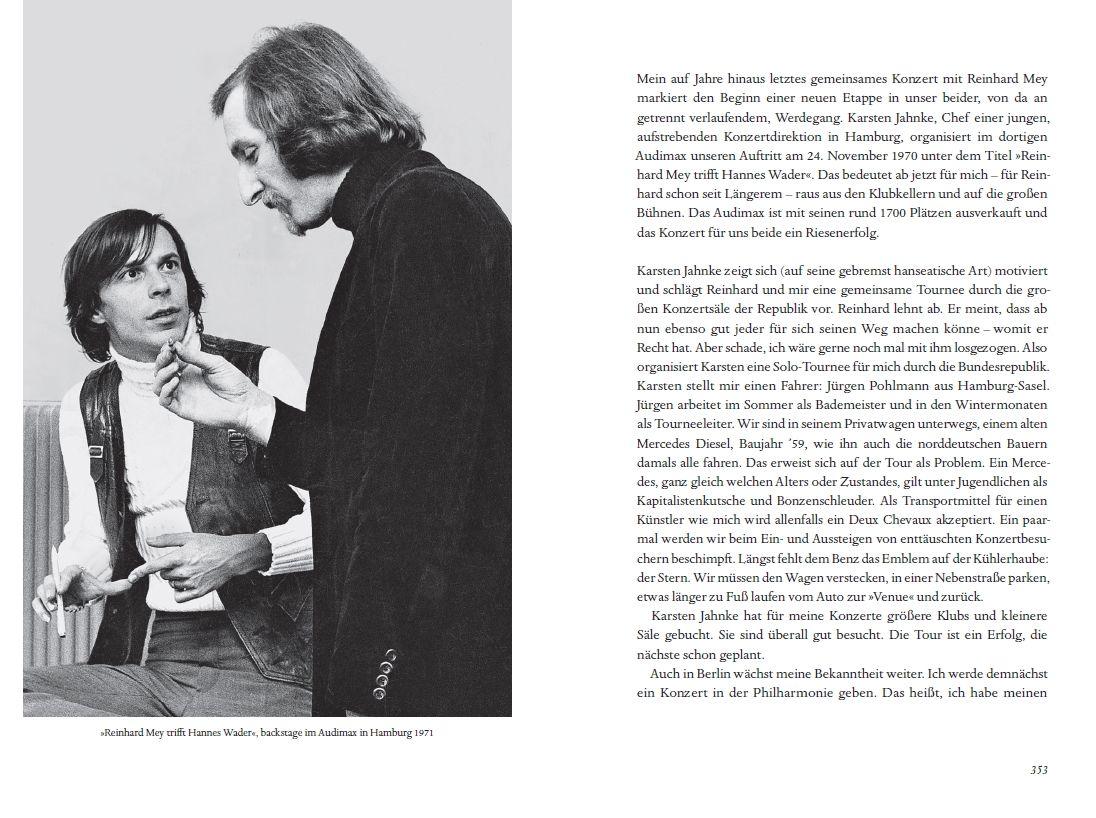 »Reinhard Mey trifft Hannes Wader«, backstage im Audimax in Hamburg 1971

Mein auf Jahre hinaus letztes gemeinsames Konzert mit Reinhard Mey markiert den Beginn einer neuen Etappe in unser beider, von da an getrennt verlaufendem, Werdegang. Karsten Jahnke, Chef einer jungen, aufstrebenden Konzertdirektion in Hamburg, organisiert im dortigen Audimax unseren Auftritt am 24. November 1970 unter dem Titel »Reinhard Mey trifft Hannes Wader«. Das bedeutet ab jetzt für mich – für Reinhard schon seit Längerem – raus aus den Klubkellern und auf die großen Bühnen. Das Audimax ist mit seinen rund 1700 Plätzen ausverkauft und das Konzert für uns beide ein Riesenerfolg.

Karsten Jahnke zeigt sich (auf seine gebremst hanseatische Art) motiviert und schlägt Reinhard und mir eine gemeinsame Tournee durch die großen Konzertsäle der Republik vor. Reinhard lehnt ab. Er meint, dass ab nun ebenso gut jeder für sich seinen Weg machen könne – womit er Recht hat. Aber schade, ich wäre gerne noch mal mit ihm losgezogen. Also organisiert Karsten eine Solo-Tournee für mich durch die Bundesrepublik. Karsten stellt mir einen Fahrer: Jürgen Pohlmann aus Hamburg-Sasel. Jürgen arbeitet im Sommer als Bademeister und in den Wintermonaten als Tourneeleiter. Wir sind in seinem Privatwagen unterwegs, einem alten Mercedes Diesel, Baujahr '59, wie ihn auch die norddeutschen Bauern damals alle fahren. Das erweist sich auf der Tour als Problem. Ein Mercedes, ganz gleich welchen Alters oder Zustandes, gilt unter Jugendlichen als Kapitalistenkutsche und Bonzenschleuder. Als Transportmittel für einen Künstler wie mich wird allenfalls ein Deux Chevaux akzeptiert. Ein paarmal werden wir beim Ein- und Aussteigen von enttäuschten Konzertbesuchern beschimpft. Längst fehlt dem Benz das Emblem auf der Kühlerhaube: der Stern. Wir müssen den Wagen verstecken, in einer Nebenstraße parken, etwas länger zu Fuß laufen vom Auto zur »Venue« und zurück.

Karsten Jahnke hat für meine Konzerte größere Klubs und kleinere Säle gebucht. Sie sind überall gut besucht. Die Tour ist ein Erfolg, die nächste schon geplant.

Auch in Berlin wächst meine Bekanntheit weiter. Ich werde demnächst ein Konzert in der Philharmonie geben. Das heißt, ich habe meinen

353